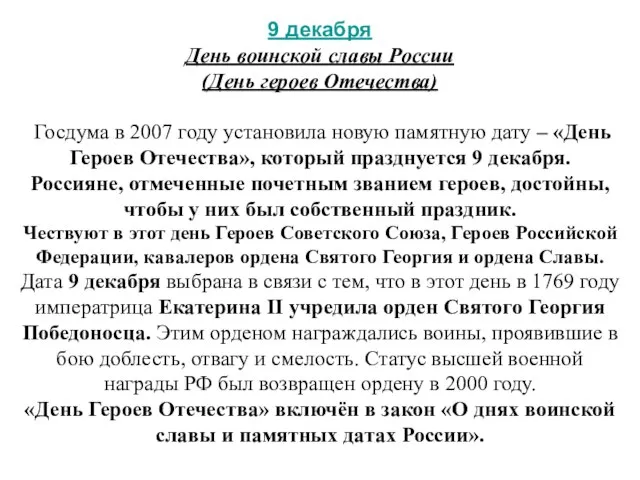 9 декабря
День воинской славы России
(День героев Отечества)

Госдума в 2007 году установила новую памятную дату – «День Героев Отечества», который празднуется 9 декабря. Россияне, отмеченные почетным званием героев, достойны, чтобы у них был собственный праздник.
Чествуют в этот день Героев Советского Союза, Героев Российской Федерации, кавалеров ордена Святого Георгия и ордена Славы.
Дата 9 декабря выбрана в связи с тем, что в этот день в 1769 году императрица Екатерина II учредила орден Святого Георгия Победоносца. Этим орденом награждались воины, проявившие в бою доблесть, отвагу и смелость. Статус высшей военной награды РФ был возвращен ордену в 2000 году.
«День Героев Отечества» включён в закон «О днях воинской славы и памятных датах России».